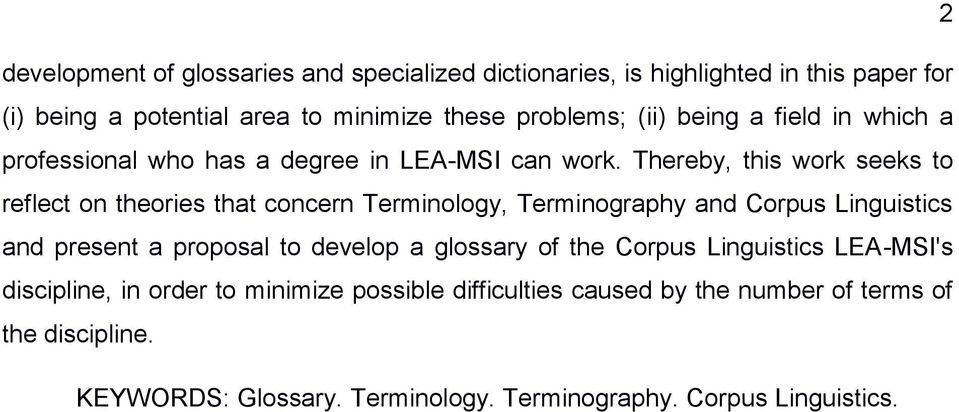 2

development of glossaries and specialized dictionaries, is highlighted in this paper for (i) being a potential area to minimize these problems; (ii) being a field in which a professional who has a degree in LEA-MSI can work. Thereby, this work seeks to reflect on theories that concern Terminology, Terminography and Corpus Linguistics and present a proposal to develop a glossary of the Corpus Linguistics LEA-MSI's discipline, in order to minimize possible difficulties caused by the number of terms of the discipline.

KEYWORDS: Glossary. Terminology. Terminography. Corpus Linguistics.